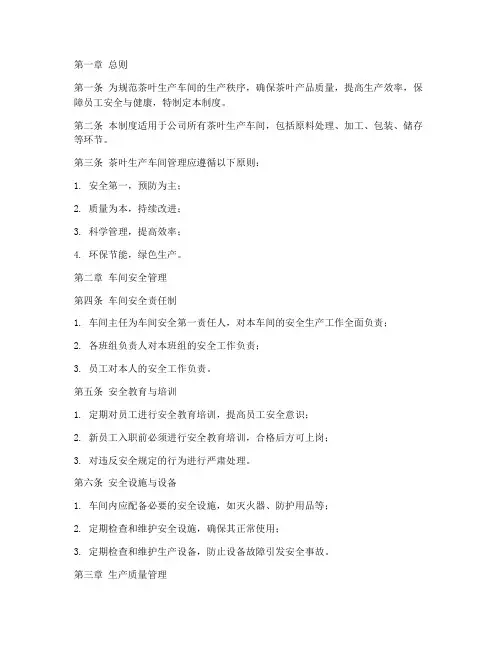 第一章 总则

第一条 为规范茶叶生产车间的生产秩序，确保茶叶产品质量，提高生产效率，保障员工安全与健康，特制定本制度。

第二条 本制度适用于公司所有茶叶生产车间，包括原料处理、加工、包装、储存等环节。

第三条 茶叶生产车间管理应遵循以下原则：

1. 安全第一，预防为主；

2. 质量为本，持续改进；

3. 科学管理，提高效率；

4. 环保节能，绿色生产。

第二章 车间安全管理

第四条 车间安全责任制

1. 车间主任为车间安全第一责任人，对本车间的安全生产工作全面负责；

2. 各班组负责人对本班组的安全工作负责；

3. 员工对本人的安全工作负责。

第五条 安全教育与培训

1. 定期对员工进行安全教育培训，提高员工安全意识；

2. 新员工入职前必须进行安全教育培训，合格后方可上岗；

3. 对违反安全规定的行为进行严肃处理。

第六条 安全设施与设备

1. 车间内应配备必要的安全设施，如灭火器、防护用品等；

2. 定期检查和维护安全设施，确保其正常使用；

3. 定期检查和维护生产设备，防止设备故障引发安全事故。

第三章 生产质量管理